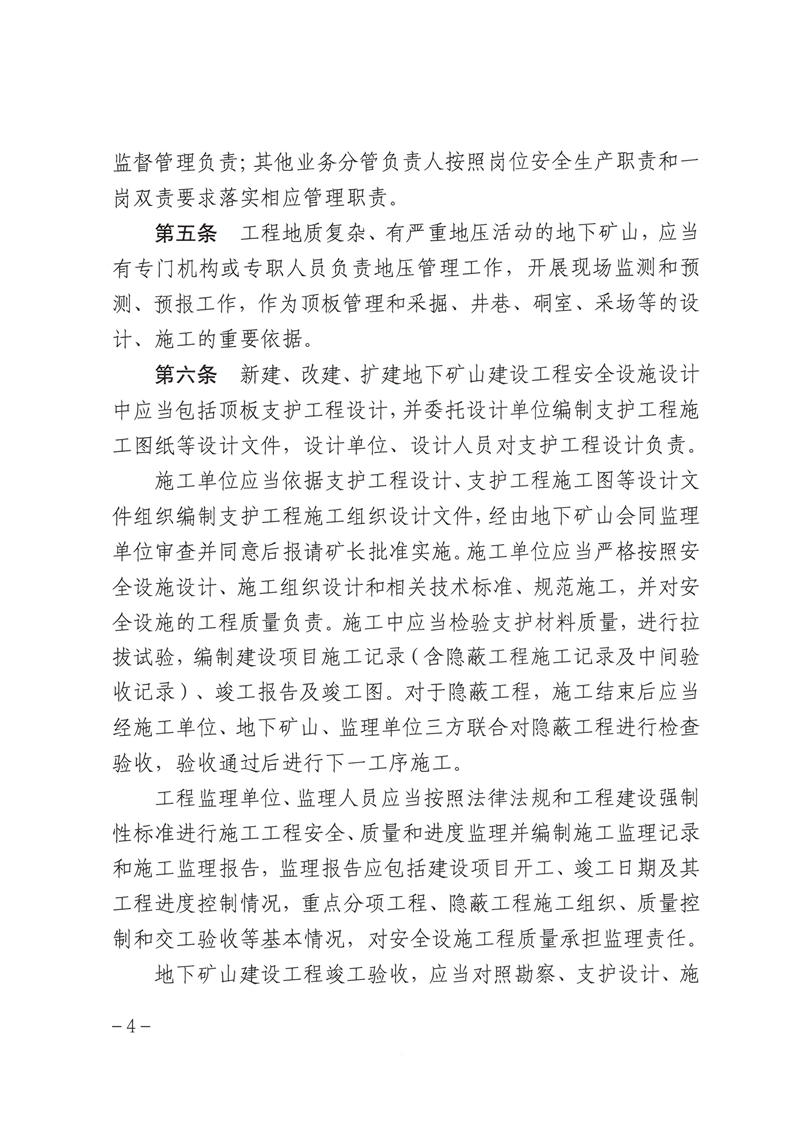 监督管理负责；其他业务分管负责人按照岗位安全生产职责和一岗双责要求落实相应管理职责。

第五条　工程地质复杂、有严重地压活动的地下矿山，应当有专门机构或专职人员负责地压管理工作，开展现场监测和预测、预报工作，作为顶板管理和采掘、井巷、硐室、采场等的设计、施工的重要依据。

第六条　新建、改建、扩建地下矿山建设工程安全设施设计中应当包括顶板支护工程设计，并委托设计单位编制支护工程施工图纸等设计文件，设计单位、设计人员对支护工程设计负责。

施工单位应当依据支护工程设计、支护工程施工图等设计文件组织编制支护工程施工组织设计文件，经由地下矿山会同监理单位审查并同意后报请矿长批准实施。施工单位应当严格按照安全设施设计、施工组织设计和相关技术标准、规范施工，并对安全设施的工程质量负责。施工中应当检验支护材料质量，进行拉拔试验，编制建设项目施工记录（含隐蔽工程施工记录及中间验收记录）、竣工报告及竣工图。对于隐蔽工程，施工结束后应当经施工单位、地下矿山、监理单位三方联合对隐蔽工程进行检查验收，验收通过后进行下一工序施工。

工程监理单位、监理人员应当按照法律法规和工程建设强制性标准进行施工工程安全、质量和进度监理并编制施工监理记录和施工监理报告，监理报告应包括建设项目开工、竣工日期及其工程进度控制情况，重点分项工程、隐蔽工程施工组织、质量控制和交工验收等基本情况，对安全设施工程质量承担监理责任。

地下矿山建设工程竣工验收，应当对照勘察、支护设计、施

－4－